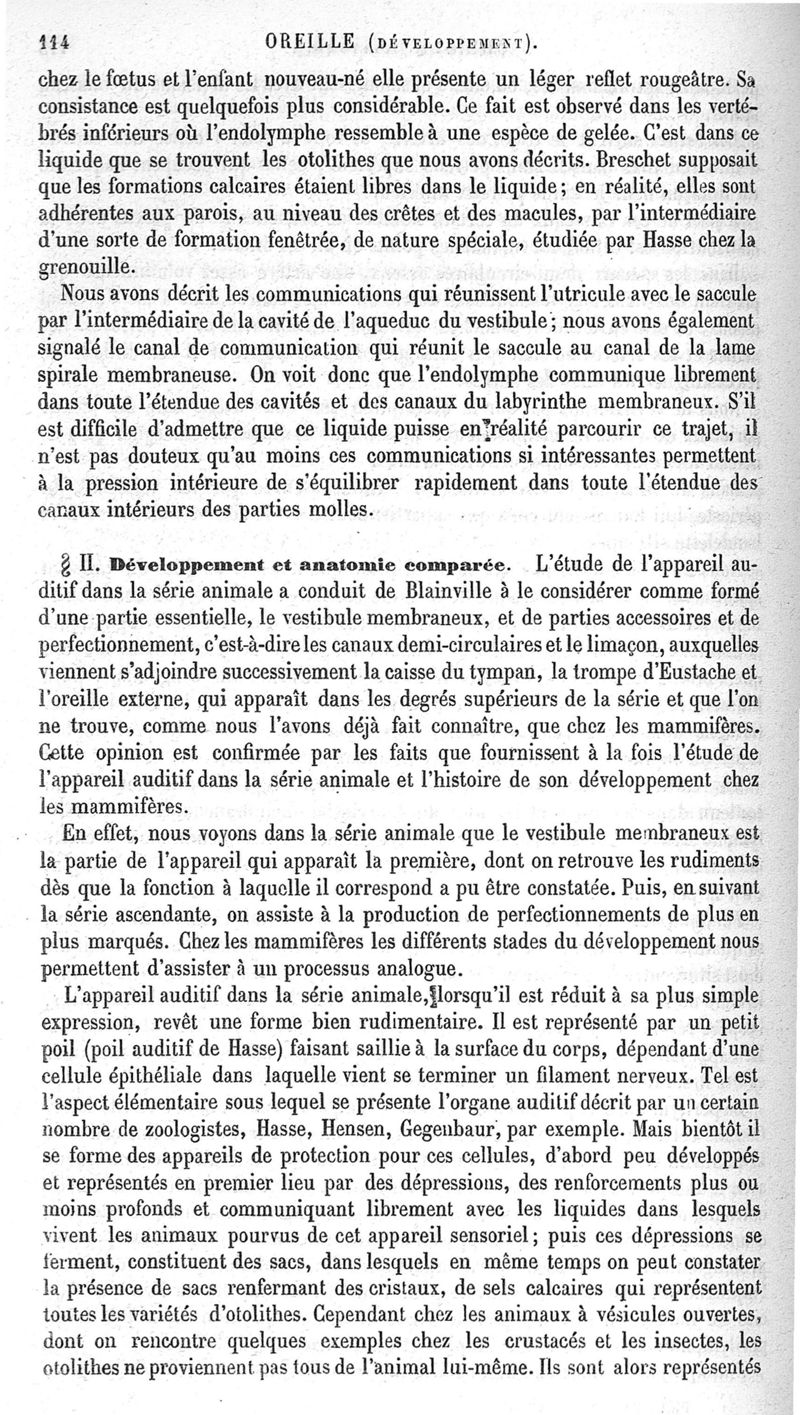 114 OREILLE (DÉVELOPPEMENT).

chez le fœtus et l'enfant nouveau-né elle présente un léger reflet rougeâtre. Sa consistance est quelquefois plus considérable. Ce fait est observé dans les vertébrés inférieurs où l'endolymphe ressemble à une espèce de gelée. C'est dans ce liquide que se trouvent les otolithes que nous avons décrits. Breschet supposait que les formations calcaires étaient libres dans le liquide; en réalité, elles sont adhérentes aux parois, au niveau des crêtes et des macules, par l'intermédiaire d'une sorte de formation fenêtrée, de nature spéciale, étudiée par Hasse chez la grenouille.

Nous avons décrit les communications qui réunissent l'utricule avec le saccule par l'intermédiaire de la cavité de l'aqueduc du vestibule; nous avons également signalé le canal de communication qui réunit le saccule au canal de la lame spirale membraneuse. On voit donc que l'endolymphe communique librement dans toute l'étendue des cavités et des canaux du labyrinthe membraneux. S'il est difficile d'admettre que ce liquide puisse en réalité parcourir ce trajet, il n'est pas douteux qu'au moins ces communications si intéressantes permettent à la pression intérieure de s'équilibrer rapidement dans toute l'étendue des canaux intérieurs des parties molles.

§ II. Développement et anatomie comparée. L'étude de l'appareil auditif dans la série animale a conduit de Blainville à le considérer comme formé d'une partie essentielle, le vestibule membraneux, et de parties accessoires et de perfectionnement, c'est-à-dire les canaux demi-circulaires et le limaçon, auxquelles viennent s'adjoindre successivement la caisse du tympan, la trompe d'Eustache et l'oreille externe, qui apparaît dans les degrés supérieurs de la série et que l'on ne trouve, comme nous l'avons déjà fait connaître, que chez les mammifères. Cette opinion est confirmée par les faits que fournissent à la fois l'étude de l'appareil auditif dans la série animale et l'histoire de son développement chez les mammifères.

En effet, nous voyons dans la série animale que le vestibule membraneux est la partie de l'appareil qui apparaît la première, dont on retrouve les rudiments dès que la fonction à laquelle il correspond a pu être constatée. Puis, en suivant la série ascendante, on assiste à la production de perfectionnements de plus en plus marqués. Chez les mammifères les différents stades du développement nous permettent d'assister à un processus analogue.

L'appareil auditif dans la série animale, lorsqu'il est réduit à sa plus simple expression, revêt une forme bien rudimentaire. Il est représenté par un petit poil (poil auditif de Hasse) faisant saillie à la surface du corps, dépendant d'une cellule épithéliale dans laquelle vient se terminer un filament nerveux. Tel est l'aspect élémentaire sous lequel se présente l'organe auditif décrit par un certain nombre de zoologistes, Hasse, Hensen, Gegenbaur, par exemple. Mais bientôt il se forme des appareils de protection pour ces cellules, d'abord peu développés et représentés en premier lieu par des dépressions, des renforcements plus ou moins profonds et communiquant librement avec les liquides dans lesquels vivent les animaux pourvus de cet appareil sensoriel; puis ces dépressions se ferment, constituent des sacs, dans lesquels en même temps on peut constater la présence de sacs renfermant des cristaux, de sels calcaires qui représentent toutes les variétés d'otolithes. Cependant chez les animaux à vésicules ouvertes, dont on rencontre quelques exemples chez les crustacés et les insectes, les otolithes ne proviennent pas tous de l'animal lui-même. Ils sont alors représentés